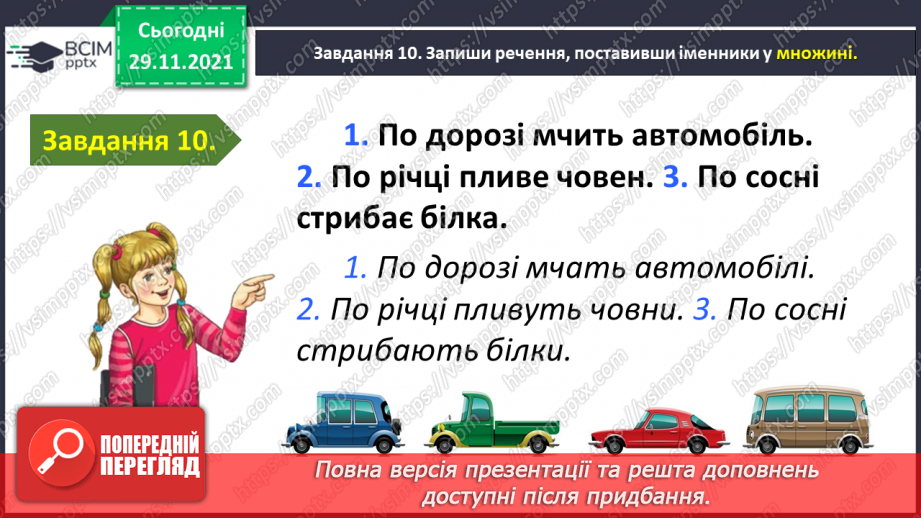 ВСІМ pptx

Сьогодні 29.11.2021

Завдання 10. Запиши речення, поставивши іменники у множині.

Завдання 10.

1. По дорозі мчить автомобіль. 2. По річці пливе човен. 3. По сосні стрибає білка.

1. По дорозі мчать автомобілі. 2. По річці пливуть човни. 3. По сосні стрибають білки.

ПОПЕРЕДНІЙ ПЕРЕГЛЯД

Повна версія презентації та решта доповнень доступні після придбання.

https://vsimpptx.com